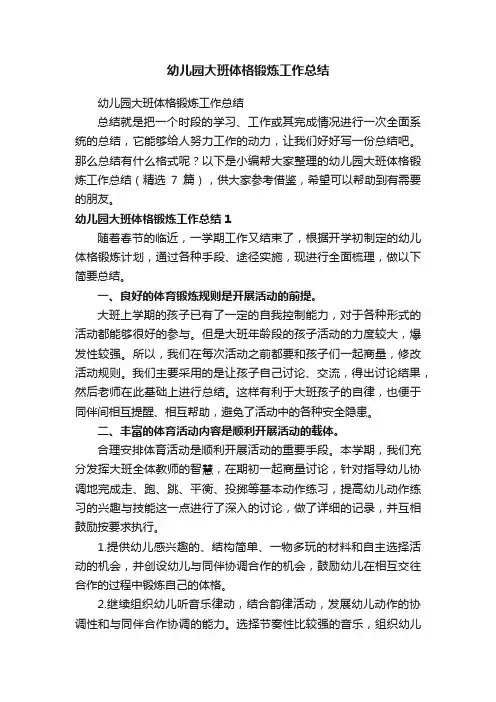 幼儿园大班体格锻炼工作总结

幼儿园大班体格锻炼工作总结

总结就是把一个时段的学习、工作或其完成情况进行一次全面系统的总结，它能够给人努力工作的动力，让我们好好写一份总结吧。那么总结有什么格式呢？以下是小编帮大家整理的幼儿园大班体格锻炼工作总结（精选 7 篇），供大家参考借鉴，希望可以帮助到有需要的朋友。

幼儿园大班体格锻炼工作总结 1

随着春节的临近，一学期工作又结束了，根据开学初制定的幼儿体格锻炼计划，通过各种手段、途径实施，现进行全面梳理，做以下简要总结。

一、良好的体育锻炼规则是开展活动的前提。

大班上学期的孩子已有了一定的自我控制能力，对于各种形式的活动都能够很好的参与。但是大班年龄段的孩子活动的力度较大，爆发性较强。所以，我们在每次活动之前都要和孩子们一起商量，修改活动规则。我们主要采用的是让孩子自己讨论、交流，得出讨论结果，然后老师在此基础上进行总结。这样有利于大班孩子的自律，也便于同伴间相互提醒、相互帮助，避免了活动中的各种安全隐患。

二、丰富的体育活动内容是顺利开展活动的载体。

合理安排体育活动是顺利开展活动的重要手段。本学期，我们充分发挥大班全体教师的智慧，在期初一起商量讨论，针对指导幼儿协调地完成走、跑、跳、平衡、投掷等基本动作练习，提高幼儿动作练习的兴趣与技能这一点进行了深入的讨论，做了详细的记录，并互相鼓励按要求执行。

1.提供幼儿感兴趣的、结构简单、一物多玩的材料和自主选择活动的机会，并创设幼儿与同伴协调合作的机会，鼓励幼儿在相互交往合作的过程中锻炼自己的体格。

2.继续组织幼儿听音乐律动，结合韵律活动，发展幼儿动作的协调性和与同伴合作协调的能力。选择节奏性比较强的音乐，组织幼儿